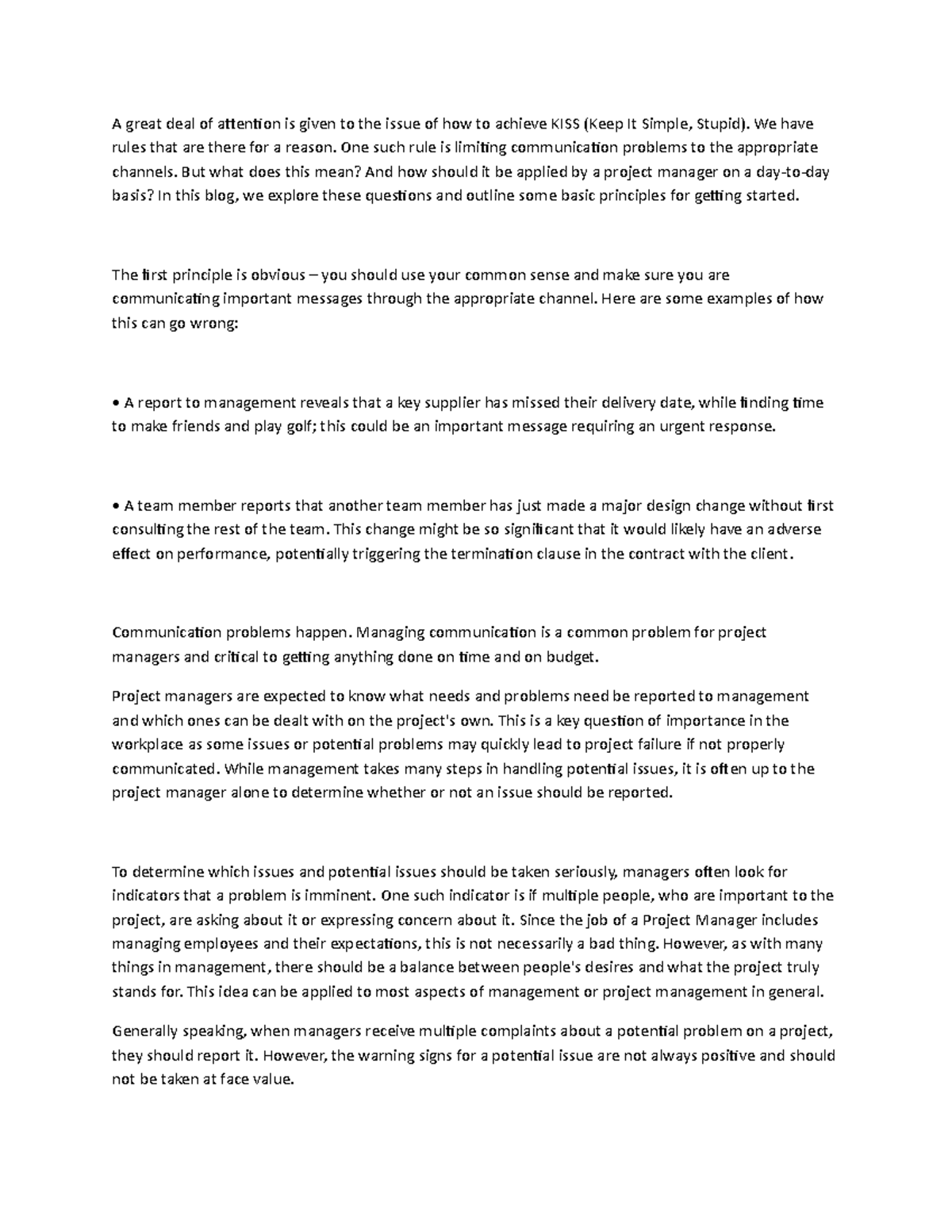 A great deal of attention is given to the issue of how to achieve KISS (Keep It Simple, Stupid). We have rules that are there for a reason. One such rule is limiting communication problems to the appropriate channels. But what does this mean? And how should it be applied by a project manager on a day-to-day basis? In this blog, we explore these questions and outline some basic principles for getting started.

The first principle is obvious – you should use your common sense and make sure you are communicating important messages through the appropriate channel. Here are some examples of how this can go wrong:

• A report to management reveals that a key supplier has missed their delivery date, while finding time to make friends and play golf; this could be an important message requiring an urgent response.

• A team member reports that another team member has just made a major design change without first consulting the rest of the team. This change might be so significant that it would likely have an adverse effect on performance, potentially triggering the termination clause in the contract with the client.

Communication problems happen. Managing communication is a common problem for project managers and critical to getting anything done on time and on budget.

Project managers are expected to know what needs and problems need be reported to management and which ones can be dealt with on the project's own. This is a key question of importance in the workplace as some issues or potential problems may quickly lead to project failure if not properly communicated. While management takes many steps in handling potential issues, it is often up to the project manager alone to determine whether or not an issue should be reported.

To determine which issues and potential issues should be taken seriously, managers often look for indicators that a problem is imminent. One such indicator is if multiple people, who are important to the project, are asking about it or expressing concern about it. Since the job of a Project Manager includes managing employees and their expectations, this is not necessarily a bad thing. However, as with many things in management, there should be a balance between people's desires and what the project truly stands for. This idea can be applied to most aspects of management or project management in general.

Generally speaking, when managers receive multiple complaints about a potential problem on a project, they should report it. However, the warning signs for a potential issue are not always positive and should not be taken at face value.